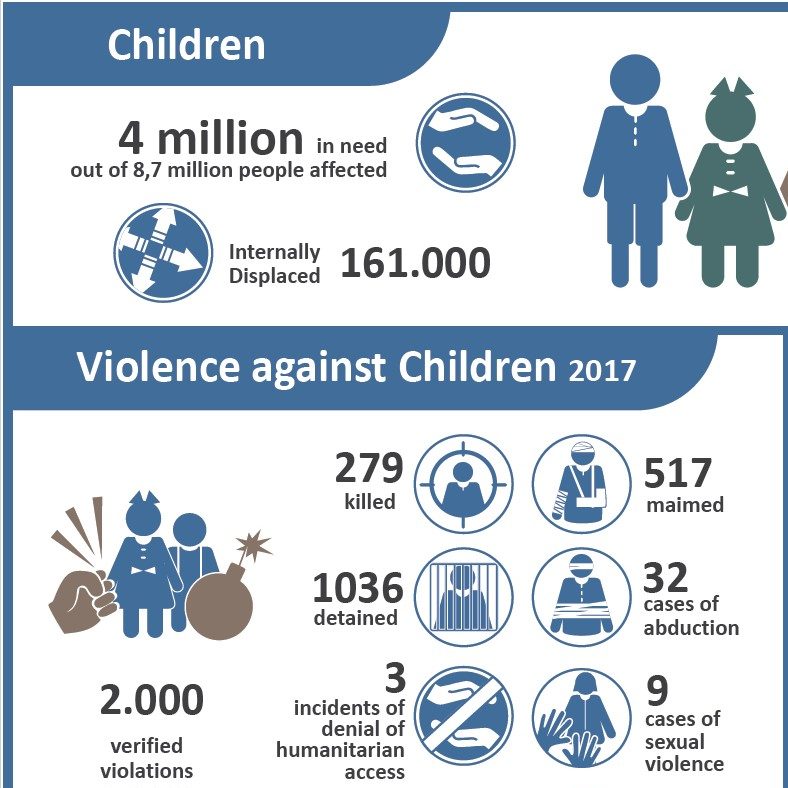 Children

4 million in need
out of 8,7 million people affected

Internally Displaced 161.000

Violence against Children 2017

279 killed

517 maimed

1036 detained

32 cases of abduction

2.000 verified violations

3 incidents of denial of humanitarian access

9 cases of sexual violence